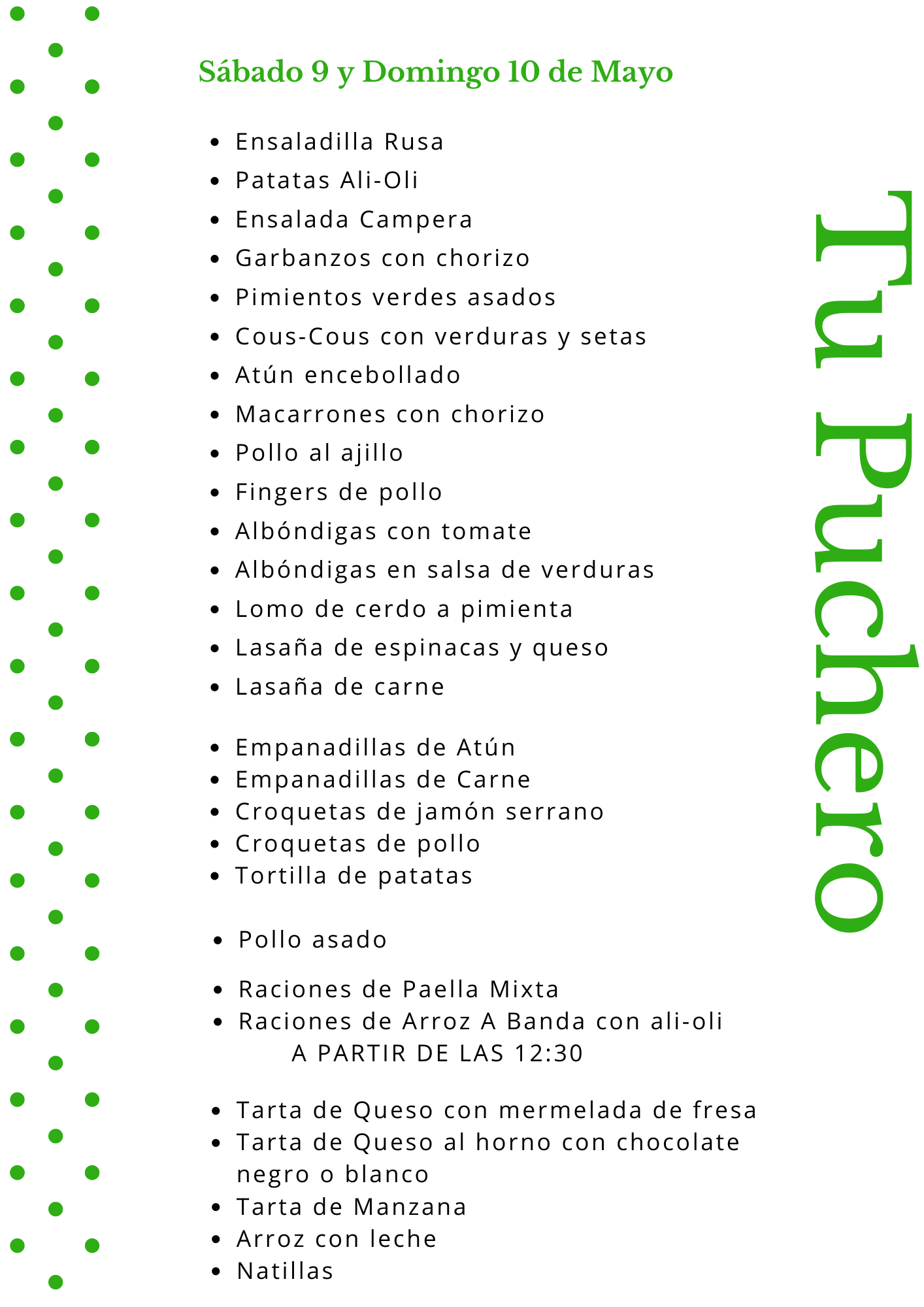 Sábado 9 y Domingo 10 de Mayo

- Ensaladilla Rusa
- Patatas Ali-Oli
- Ensalada Campera
- Garbanzos con chorizo
- Pimientos verdes asados
- Cous-Cous con verduras y setas
- Atún encebollado
- Macarrones con chorizo
- Pollo al ajillo
- Fingers de pollo
- Albóndigas con tomate
- Albóndigas en salsa de verduras
- Lomo de cerdo a pimienta
- Lasaña de espinacas y queso
- Lasaña de carne

- Empanadillas de Atún
- Empanadillas de Carne
- Croquetas de jamón serrano
- Croquetas de pollo
- Tortilla de patatas

- Pollo asado

- Raciones de Paella Mixta
- Raciones de Arroz A Banda con ali-oli
A PARTIR DE LAS 12:30

- Tarta de Queso con mermelada de fresa
- Tarta de Queso al horno con chocolate negro o blanco
- Tarta de Manzana
- Arroz con leche
- Natillas

Tu Puchero